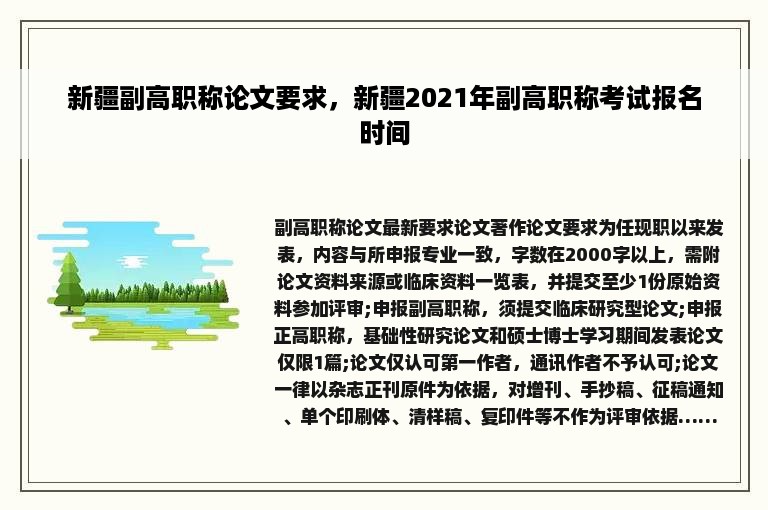 新疆副高职称论文要求，新疆2021年副高职称考试报名时间

副高职称论文最新要求论文著作论文要求为任现职以来发表，内容与所申报专业一致，字数在2000字以上，需附论文资料来源或临床资料一览表，并提交至少1份原始资料参加评审;申报副高职称，须提交临床研究型论文;申报正高职称，基础性研究论文和硕士博士学习期间发表论文仅限1篇;论文仅认可第一作者，通讯作者不予认可;论文一律以杂志正刊原件为依据，对增刊、手抄稿、征稿通知、单个印刷体、清样稿、复印件等不作为评审依据......